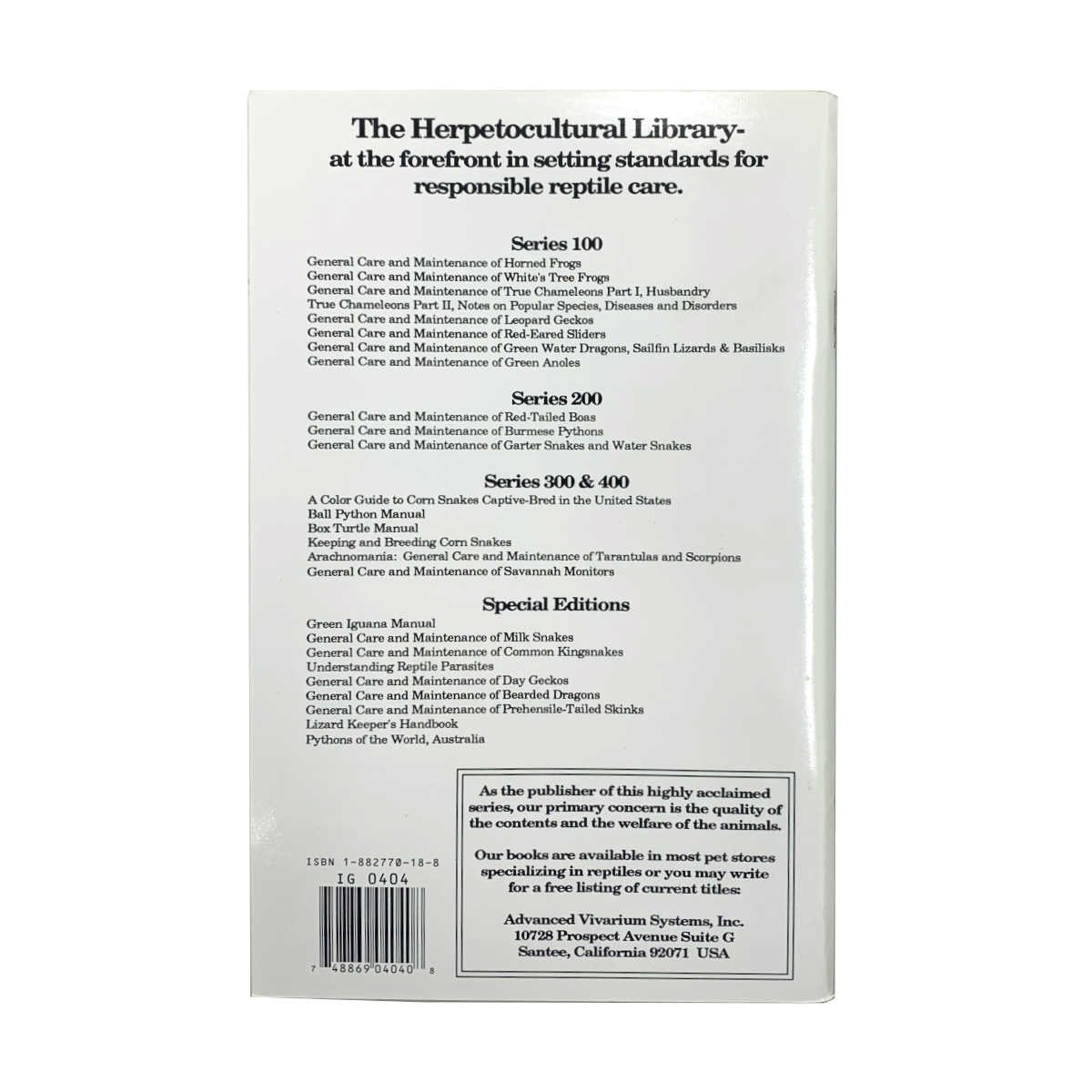 The Herpetocultural Library- at the forefront in setting standards for responsible reptile care.

Series 100
General Care and Maintenance of Horned Frogs
General Care and Maintenance of White's Tree Frogs
General Care and Maintenance of True Chameleons Part I, Husbandry
True Chameleons Part II, Notes on Popular Species, Diseases and Disorders
General Care and Maintenance of Leopard Geckos
General Care and Maintenance of Red-Eared Sliders
General Care and Maintenance of Green Water Dragons, Sailfin Lizards & Basilisks
General Care and Maintenance of Green Anoles

Series 200
General Care and Maintenance of Red-Tailed Boas
General Care and Maintenance of Burmese Pythons
General Care and Maintenance of Garter Snakes and Water Snakes

Series 300 & 400
A Color Guide to Corn Snakes Captive-Bred in the United States
Ball Python Manual
Box Turtle Manual
Keeping and Breeding Corn Snakes
Arachnomania: General Care and Maintenance of Tarantulas and Scorpions
General Care and Maintenance of Savannah Monitors

Special Editions
Green Iguana Manual
General Care and Maintenance of Milk Snakes
General Care and Maintenance of Common Kingsnakes
Understanding Reptile Parasites
General Care and Maintenance of Day Geckos
General Care and Maintenance of Bearded Dragons
General Care and Maintenance of Prehensile-Tailed Skinks
Lizard Keeper's Handbook
Pythons of the World, Australia

ISBN 1-882770-18-8
IG 0404
7 48869 04040 8

As the publisher of this highly acclaimed series, our primary concern is the quality of the contents and the welfare of the animals.

Our books are available in most pet stores specializing in reptiles or you may write for a free listing of current titles:

Advanced Vivarium Systems, Inc.
10728 Prospect Avenue Suite G
Santee, California 92071 USA